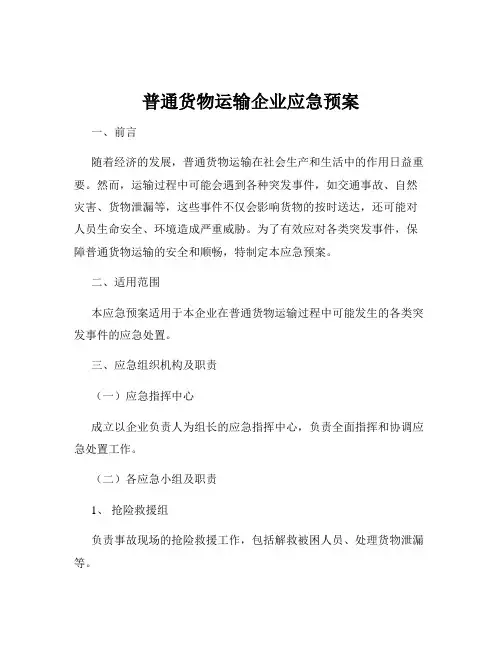 普通货物运输企业应急预案

一、前言

随着经济的发展，普通货物运输在社会生产和生活中的作用日益重要。然而，运输过程中可能会遇到各种突发事件，如交通事故、自然灾害、货物泄漏等，这些事件不仅会影响货物的按时送达，还可能对人员生命安全、环境造成严重威胁。为了有效应对各类突发事件，保障普通货物运输的安全和顺畅，特制定本应急预案。

二、适用范围

本应急预案适用于本企业在普通货物运输过程中可能发生的各类突发事件的应急处置。

三、应急组织机构及职责

（一）应急指挥中心

成立以企业负责人为组长的应急指挥中心，负责全面指挥和协调应急处置工作。

（二）各应急小组及职责

1、抢险救援组

负责事故现场的抢险救援工作，包括解救被困人员、处理货物泄漏等。